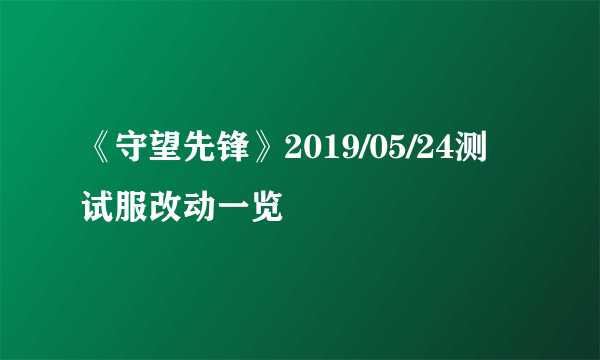 《守望先锋》2019/05/24测试服改动一览